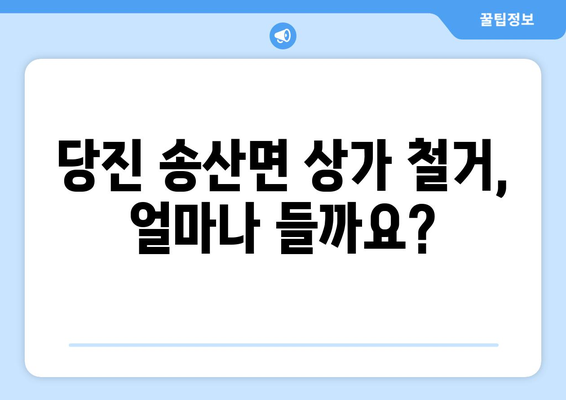 꿀팁정보

당진 송산면 상가 철거, 얼마나 들까요?